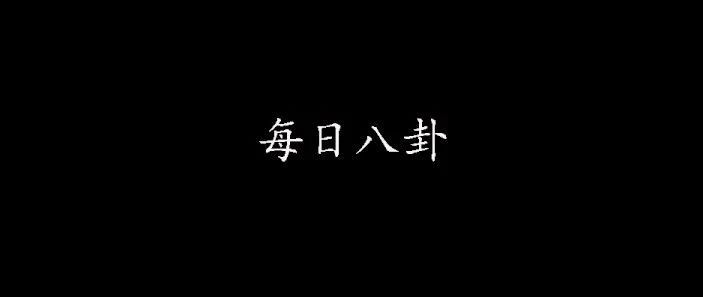 每日八卦